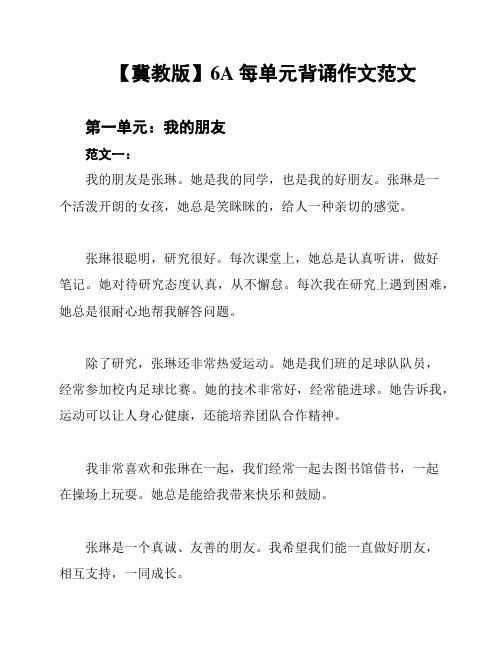 【冀教版】6A 每单元背诵作文范文

第一单元：我的朋友

范文一：

我的朋友是张琳。她是我的同学，也是我的好朋友。张琳是一个活泼开朗的女孩，她总是笑眯眯的，给人一种亲切的感觉。

张琳很聪明，研究很好。每次课堂上，她总是认真听讲，做好笔记。她对待研究态度认真，从不懈怠。每次我在研究上遇到困难，她总是很耐心地帮我解答问题。

除了研究，张琳还非常热爱运动。她是我们班的足球队队员，经常参加校内足球比赛。她的技术非常好，经常能进球。她告诉我，运动可以让人身心健康，还能培养团队合作精神。

我非常喜欢和张琳在一起，我们经常一起去图书馆借书，一起在操场上玩耍。她总是能给我带来快乐和鼓励。

张琳是一个真诚、友善的朋友。我希望我们能一直做好朋友，相互支持，一同成长。